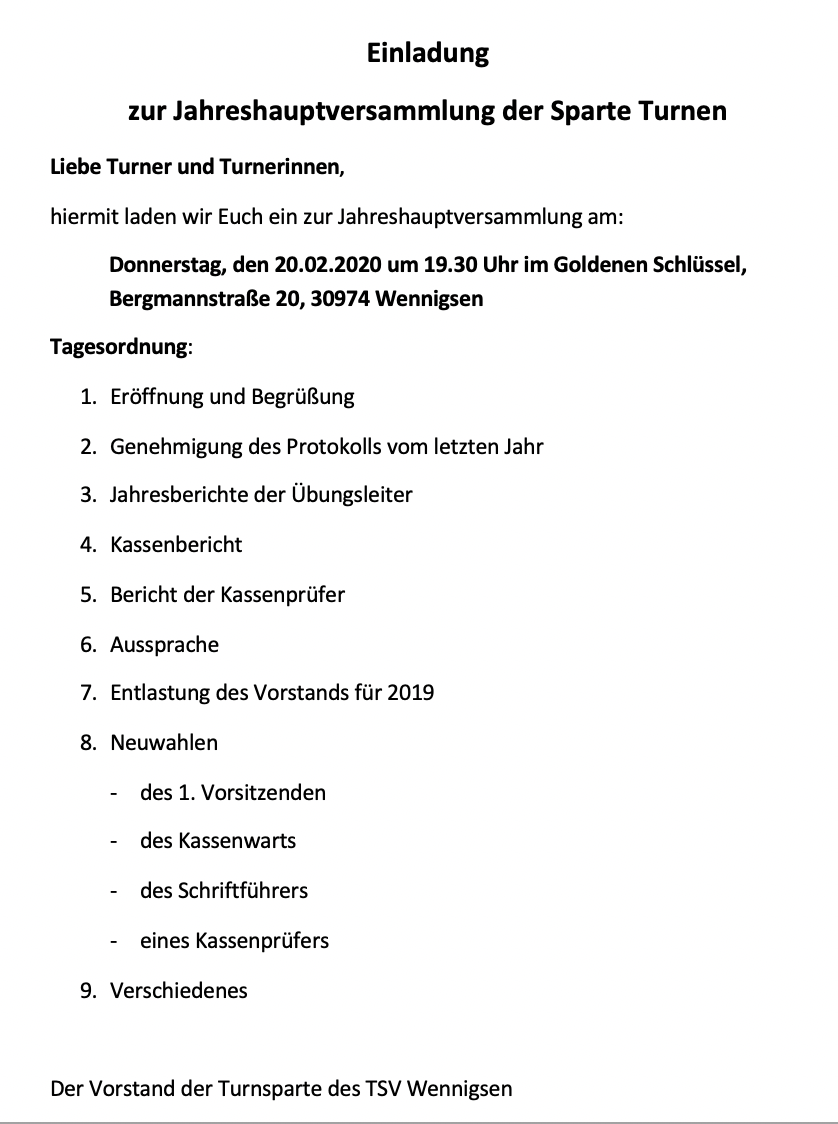 Einladung

zur Jahreshauptversammlung der Sparte Turnen

Liebe Turner und Turnerinnen,

hiermit laden wir Euch ein zur Jahreshauptversammlung am:

Donnerstag, den 20.02.2020 um 19.30 Uhr im Goldenen Schlüssel, Bergmannstraße 20, 30974 Wennigsen

Tagesordnung:

1. Eröffnung und Begrüßung
2. Genehmigung des Protokolls vom letzten Jahr
3. Jahresberichte der Übungsleiter
4. Kassenbericht
5. Bericht der Kassenprüfer
6. Aussprache
7. Entlastung des Vorstands für 2019
8. Neuwahlen
- des 1. Vorsitzenden
- des Kassenwarts
- des Schriftführers
- eines Kassenprüfers
9. Verschiedenes

Der Vorstand der Turnsparte des TSV Wennigsen